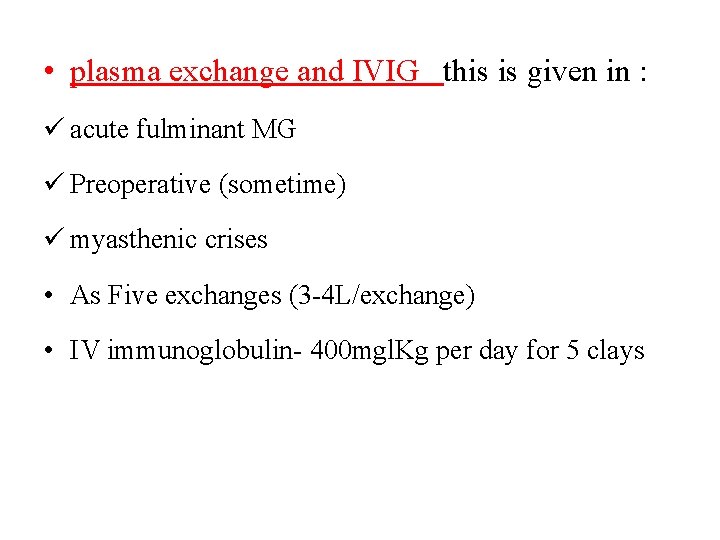 • plasma exchange and IVIG this is given in :

✓ acute fulminant MG

✓ Preoperative (sometime)

✓ myasthenic crises

• As Five exchanges (3-4L/exchange)

• IV immunoglobulin- 400mglKg per day for 5 clays